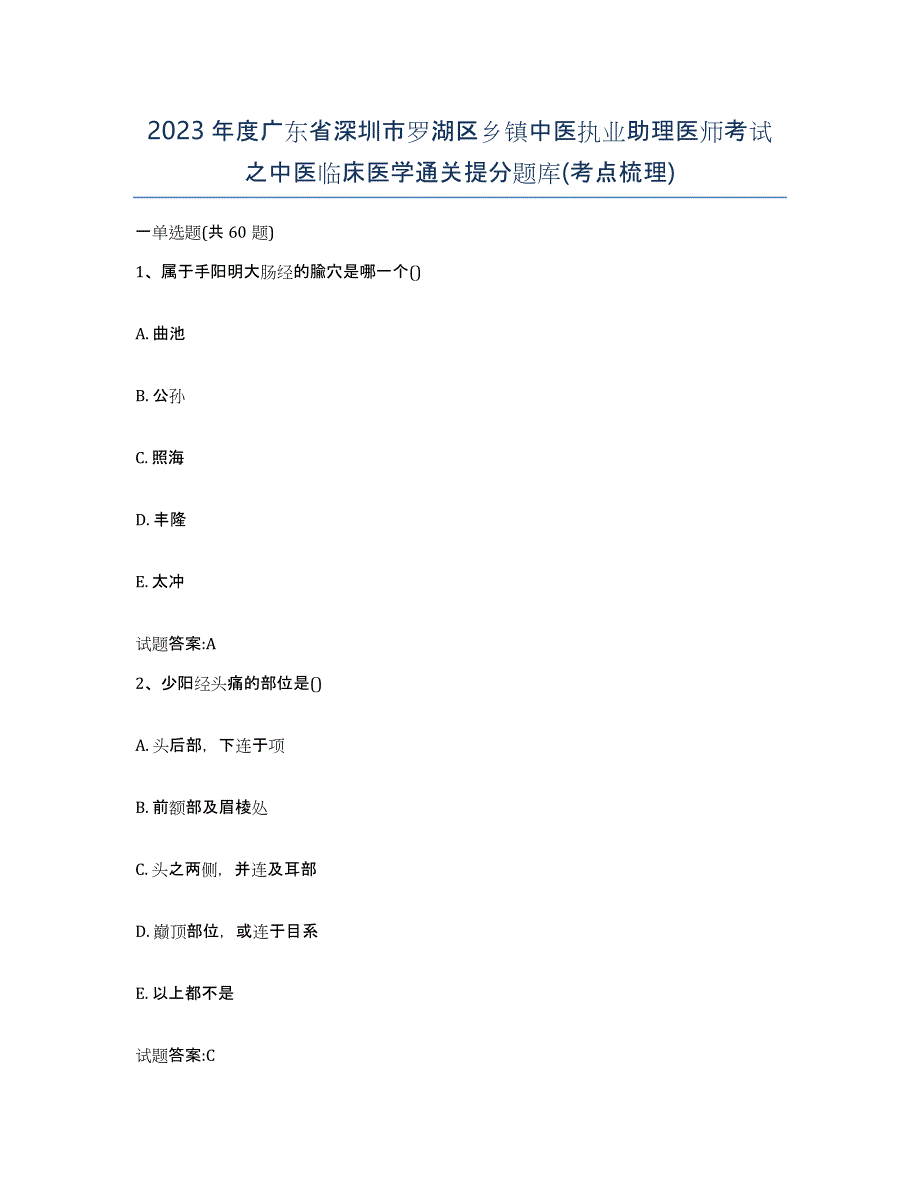 2023年度广东省深圳市罗湖区乡镇中医执业助理医师考试之中医临床医学通关提分题库(考点梳理)

一单选题(共60题)

1、属于手阳明大肠经的腧穴是哪一个()

A. 曲池

B. 公孙

C. 照海

D. 丰隆

E. 太冲

试题答案:A

2、少阳经头痛的部位是()

A. 头后部，下连于项

B. 前额部及眉棱处

C. 头之两侧，并连及耳部

D. 巅顶部位，或连于目系

E. 以上都不是

试题答案:C